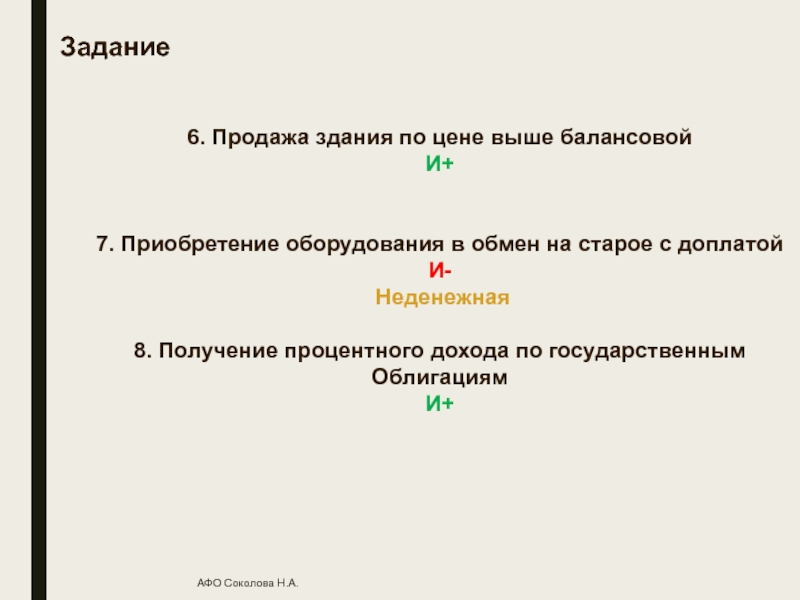 Задание

6. Продажа здания по цене выше балансовой
И+

7. Приобретение оборудования в обмен на старое с доплатой
И-
Неденежная

8. Получение процентного дохода по государственным Облигациям
И+

АФО Соколова Н.А.